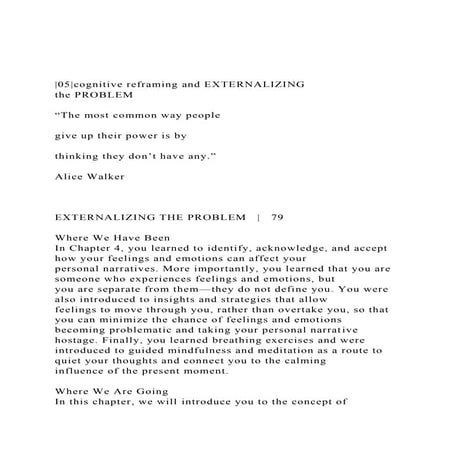 |05|cognitive reframing and EXTERNALIZING the PROBLEM

“The most common way people

give up their power is by

thinking they don’t have any.”

Alice Walker

EXTERNALIZING THE PROBLEM | 79

Where We Have Been
In Chapter 4, you learned to identify, acknowledge, and accept how your feelings and emotions can affect your personal narratives. More importantly, you learned that you are someone who experiences feelings and emotions, but you are separate from them—they do not define you. You were also introduced to insights and strategies that allow feelings to move through you, rather than overtake you, so that you can minimize the chance of feelings and emotions becoming problematic and taking your personal narrative hostage. Finally, you learned breathing exercises and were introduced to guided mindfulness and meditation as a route to quiet your thoughts and connect you to the calming influence of the present moment.

Where We Are Going
In this chapter, we will introduce you to the concept of